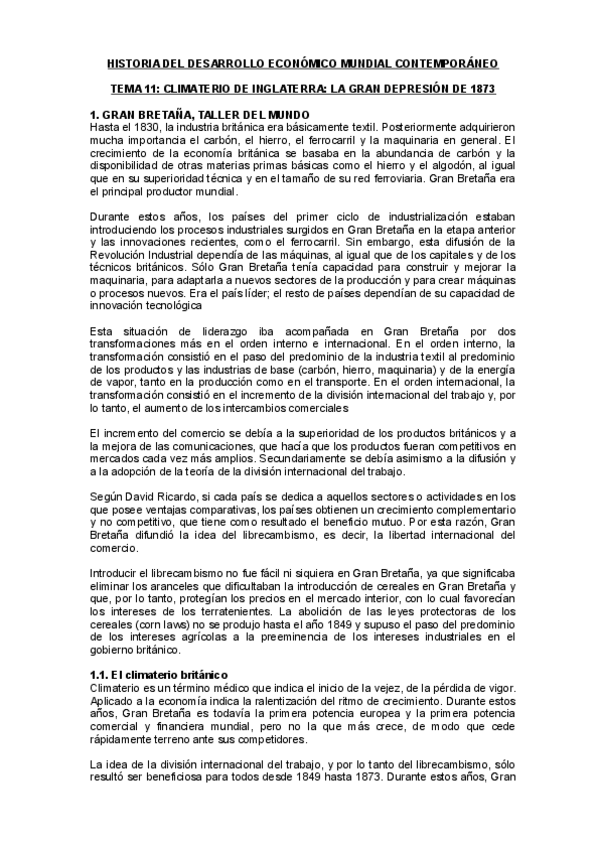 HISTORIA DEL DESARROLLO ECONÓMICO MUNDIAL CONTEMPORÁNEO

TEMA 11: CLIMATERIO DE INGLATERRA: LA GRAN DEPRESIÓN DE 1873

1. GRAN BRETAÑA, TALLER DEL MUNDO
Hasta el 1830, la industria británica era básicamente textil. Posteriormente adquirieron mucha importancia el carbón, el hierro, el ferrocarril y la maquinaria en general. El crecimiento de la economía británica se basaba en la abundancia de carbón y la disponibilidad de otras materias primas básicas como el hierro y el algodón, al igual que en su superioridad técnica y en el tamaño de su red ferroviaria. Gran Bretaña era el principal productor mundial.

Durante estos años, los países del primer ciclo de industrialización estaban introduciendo los procesos industriales surgidos en Gran Bretaña en la etapa anterior y las innovaciones recientes, como el ferrocarril. Sin embargo, esta difusión de la Revolución Industrial dependía de las máquinas, al igual que de los capitales y de los técnicos británicos. Sólo Gran Bretaña tenía capacidad para construir y mejorar la maquinaria, para adaptarla a nuevos sectores de la producción y para crear máquinas o procesos nuevos. Era el país líder; el resto de países dependían de su capacidad de innovación tecnológica

Esta situación de liderazgo iba acompañada en Gran Bretaña por dos transformaciones más en el orden interno e internacional. En el orden interno, la transformación consistió en el paso del predominio de la industria textil al predominio de los productos y las industrias de base (carbón, hierro, maquinaria) y de la energía de vapor, tanto en la producción como en el transporte. En el orden internacional, la transformación consistió en el incremento de la división internacional del trabajo y, por lo tanto, el aumento de los intercambios comerciales

El incremento del comercio se debía a la superioridad de los productos británicos y a la mejora de las comunicaciones, que hacía que los productos fueran competitivos en mercados cada vez más amplios. Secundariamente se debía asimismo a la difusión y a la adopción de la teoría de la división internacional del trabajo.

Según David Ricardo, si cada país se dedica a aquellos sectores o actividades en los que posee ventajas comparativas, los países obtienen un crecimiento complementario y no competitivo, que tiene como resultado el beneficio mutuo. Por esta razón, Gran Bretaña difundió la idea del librecambismo, es decir, la libertad internacional del comercio.

Introducir el librecambismo no fue fácil ni siquiera en Gran Bretaña, ya que significaba eliminar los aranceles que dificultaban la introducción de cereales en Gran Bretaña y que, por lo tanto, protegían los precios en el mercado interior, con lo cual favorecían los intereses de los terratenientes. La abolición de las leyes protectoras de los cereales (corn laws) no se produjo hasta el año 1849 y supuso el paso del predominio de los intereses agrícolas a la preeminencia de los intereses industriales en el gobierno británico.

1.1. El climaterio británico
Climaterio es un término médico que indica el inicio de la vejez, de la pérdida de vigor. Aplicado a la economía indica la ralentización del ritmo de crecimiento. Durante estos años, Gran Bretaña es todavía la primera potencia europea y la primera potencia comercial y financiera mundial, pero no la que más crece, de modo que cede rápidamente terreno ante sus competidores.

La idea de la división internacional del trabajo, y por lo tanto del librecambismo, sólo resultó ser beneficiosa para todos desde 1849 hasta 1873. Durante estos años, Gran